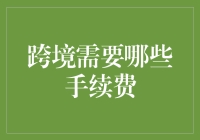 跨境需要哪些手续费